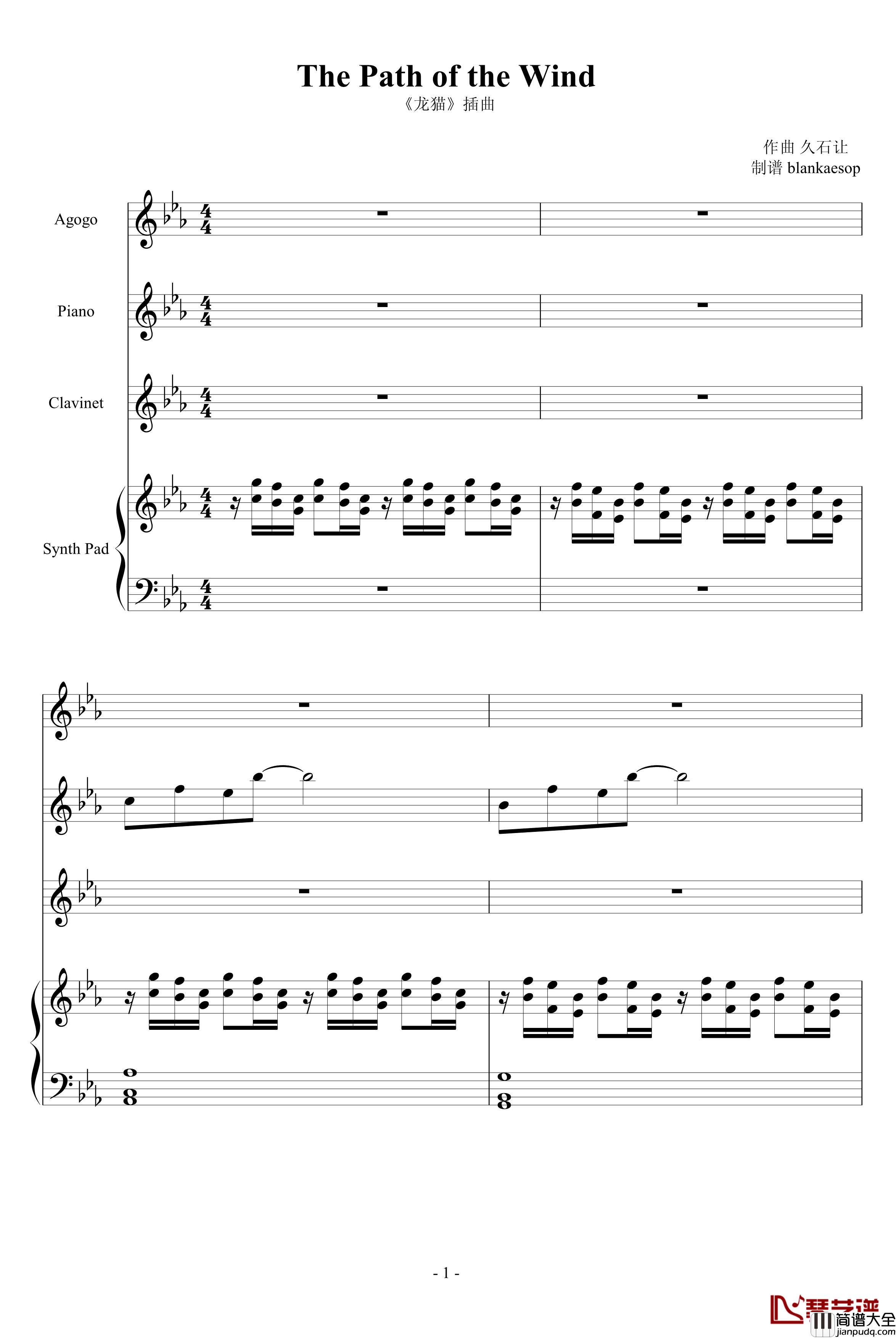 The Path of the Wind

《龙猫》插曲

作曲 久石让
制谱 blankaesop

Agogo

Piano

Clavinet

Synth Pad

- 1 -

琴艺谱
简谱大全
jianpudq.com